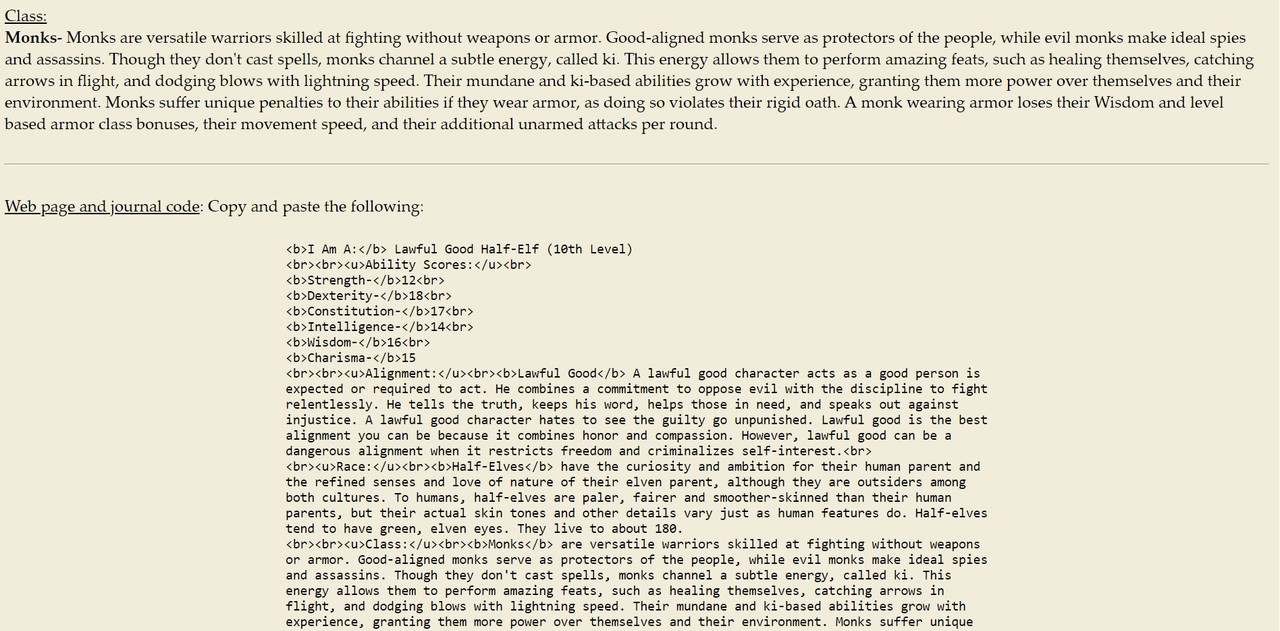 Class:
Monks- Monks are versatile warriors skilled at fighting without weapons or armor. Good-aligned monks serve as protectors of the people, while evil monks make ideal spies and assassins. Though they don't cast spells, monks channel a subtle energy, called ki. This energy allows them to perform amazing feats, such as healing themselves, catching arrows in flight, and dodging blows with lightning speed. Their mundane and ki-based abilities grow with experience, granting them more power over themselves and their environment. Monks suffer unique penalties to their abilities if they wear armor, as doing so violates their rigid oath. A monk wearing armor loses their Wisdom and level based armor class bonuses, their movement speed, and their additional unarmed attacks per round.

Web page and journal code: Copy and paste the following:

<b>I Am A:</b> Lawful Good Half-Elf (10th Level)
<br><br><u>Ability Scores:</u><br>
<b>Strength-</b>12<br>
<b>Dexterity-</b>18<br>
<b>Constitution-</b>17<br>
<b>Intelligence-</b>14<br>
<b>Wisdom-</b>16<br>
<b>Charisma-</b>15
<br><br><u>Alignment:</u><br><b>Lawful Good</b> A lawful good character acts as a good person is expected or required to act. He combines a commitment to oppose evil with the discipline to fight relentlessly. He tells the truth, keeps his word, helps those in need, and speaks out against injustice. A lawful good character hates to see the guilty go unpunished. Lawful good is the best alignment you can be because it combines honor and compassion. However, lawful good can be a dangerous alignment when it restricts freedom and criminalizes self-interest.<br>
<br><u>Race:</u><br><b>Half-Elves</b> have the curiosity and ambition for their human parent and the refined senses and love of nature of their elven parent, although they are outsiders among both cultures. To humans, half-elves are paler, fairer and smoother-skinned than their human parents, but their actual skin tones and other details vary just as human features do. Half-elves tend to have green, elven eyes. They live to about 180.
<br><br><u>Class:</u><br><b>Monks</b> are versatile warriors skilled at fighting without weapons or armor. Good-aligned monks serve as protectors of the people, while evil monks make ideal spies and assassins. Though they don't cast spells, monks channel a subtle energy, called ki. This energy allows them to perform amazing feats, such as healing themselves, catching arrows in flight, and dodging blows with lightning speed. Their mundane and ki-based abilities grow with experience, granting them more power over themselves and their environment. Monks suffer unique